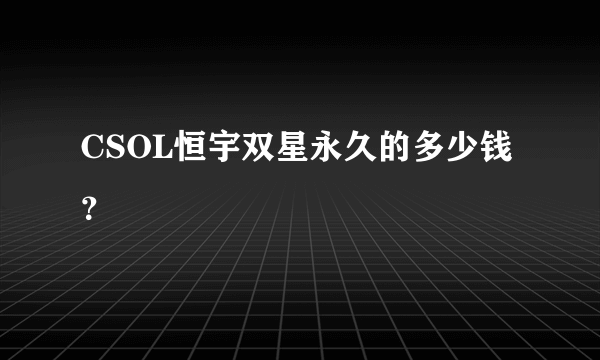 CSOL恒宇双星永久的多少钱？